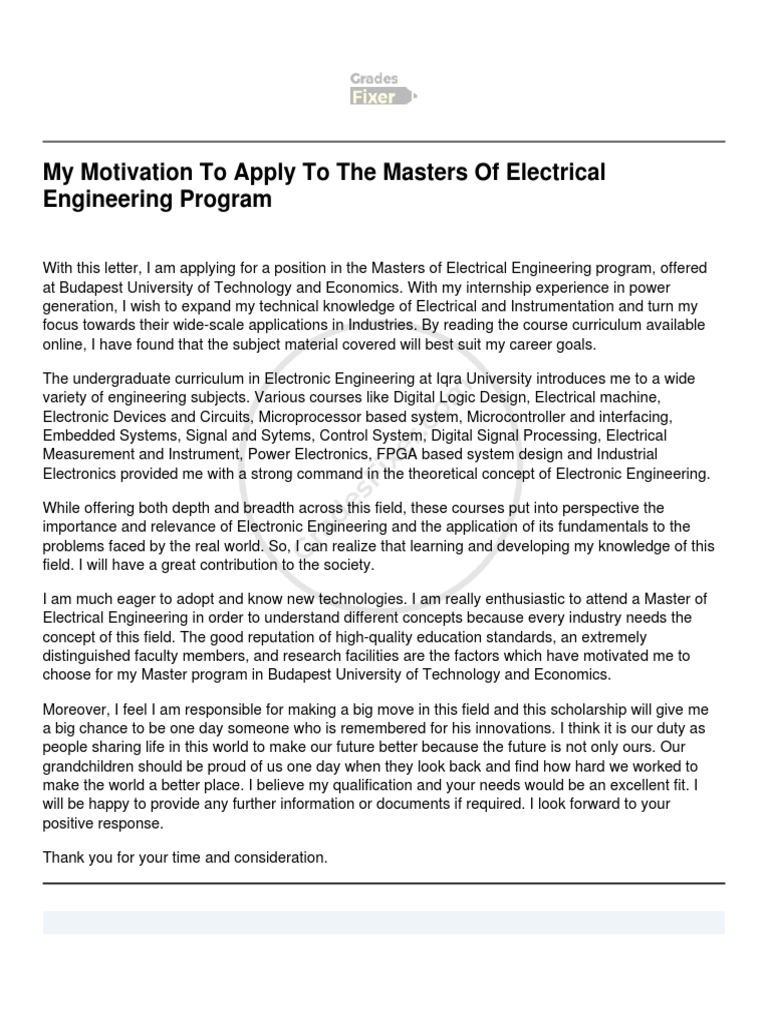 Grades Fixer

My Motivation To Apply To The Masters Of Electrical Engineering Program

With this letter, I am applying for a position in the Masters of Electrical Engineering program, offered at Budapest University of Technology and Economics. With my internship experience in power generation, I wish to expand my technical knowledge of Electrical and Instrumentation and turn my focus towards their wide-scale applications in Industries. By reading the course curriculum available online, I have found that the subject material covered will best suit my career goals.

The undergraduate curriculum in Electronic Engineering at Iqra University introduces me to a wide variety of engineering subjects. Various courses like Digital Logic Design, Electrical machine, Electronic Devices and Circuits, Microprocessor based system, Microcontroller and interfacing, Embedded Systems, Signal and Sytems, Control System, Digital Signal Processing, Electrical Measurement and Instrument, Power Electronics, FPGA based system design and Industrial Electronics provided me with a strong command in the theoretical concept of Electronic Engineering.

While offering both depth and breadth across this field, these courses put into perspective the importance and relevance of Electronic Engineering and the application of its fundamentals to the problems faced by the real world. So, I can realize that learning and developing my knowledge of this field. I will have a great contribution to the society.

I am much eager to adopt and know new technologies. I am really enthusiastic to attend a Master of Electrical Engineering in order to understand different concepts because every industry needs the concept of this field. The good reputation of high-quality education standards, an extremely distinguished faculty members, and research facilities are the factors which have motivated me to choose for my Master program in Budapest University of Technology and Economics.

Moreover, I feel I am responsible for making a big move in this field and this scholarship will give me a big chance to be one day someone who is remembered for his innovations. I think it is our duty as people sharing life in this world to make our future better because the future is not only ours. Our grandchildren should be proud of us one day when they look back and find how hard we worked to make the world a better place. I believe my qualification and your needs would be an excellent fit. I will be happy to provide any further information or documents if required. I look forward to your positive response.

Thank you for your time and consideration.